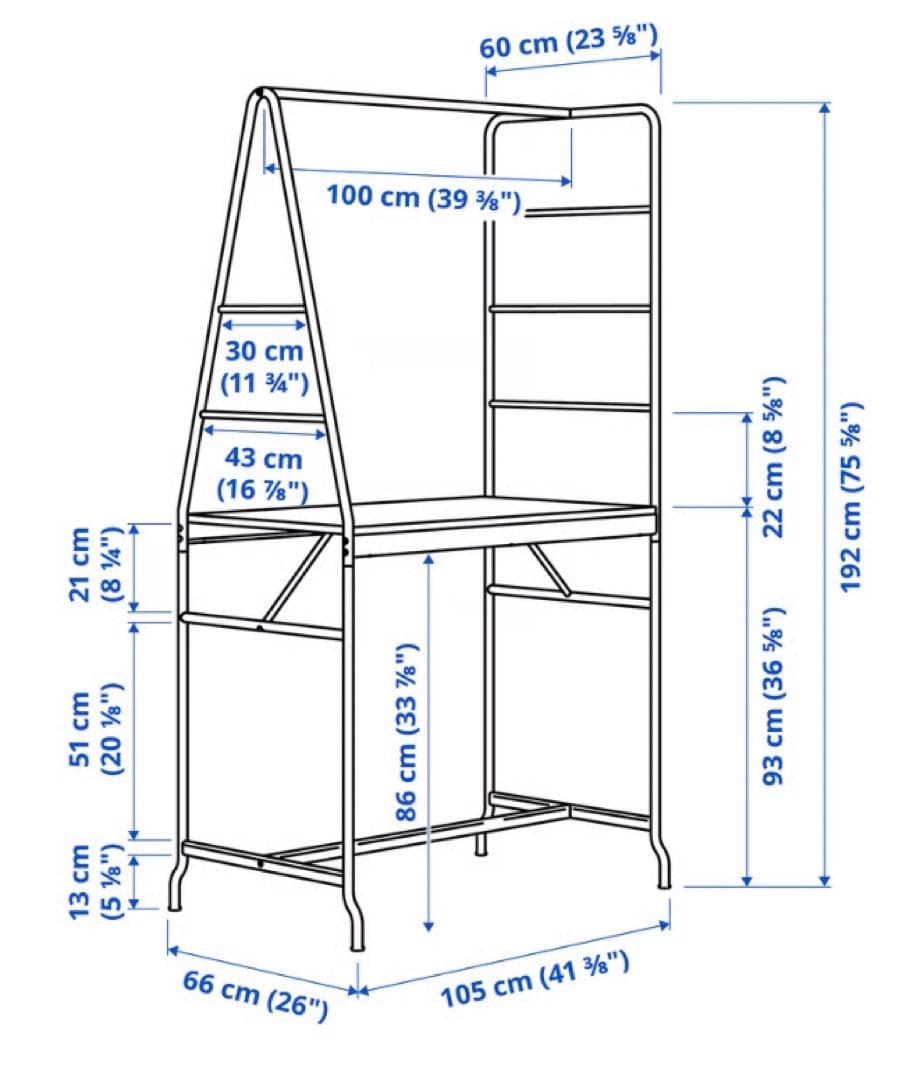 60 cm (23 ⅝")

100 cm (39 ⅜")

30 cm (11 ¾")

43 cm (16 ⅞")

21 cm (8 ¼")

51 cm (20 ⅛")

13 cm (5 ⅛")

86 cm (33 ⅞")

22 cm (8 ⅝")

93 cm (36 ⅝")

192 cm (75 ⅝")

66 cm (26")

105 cm (41 ⅜")